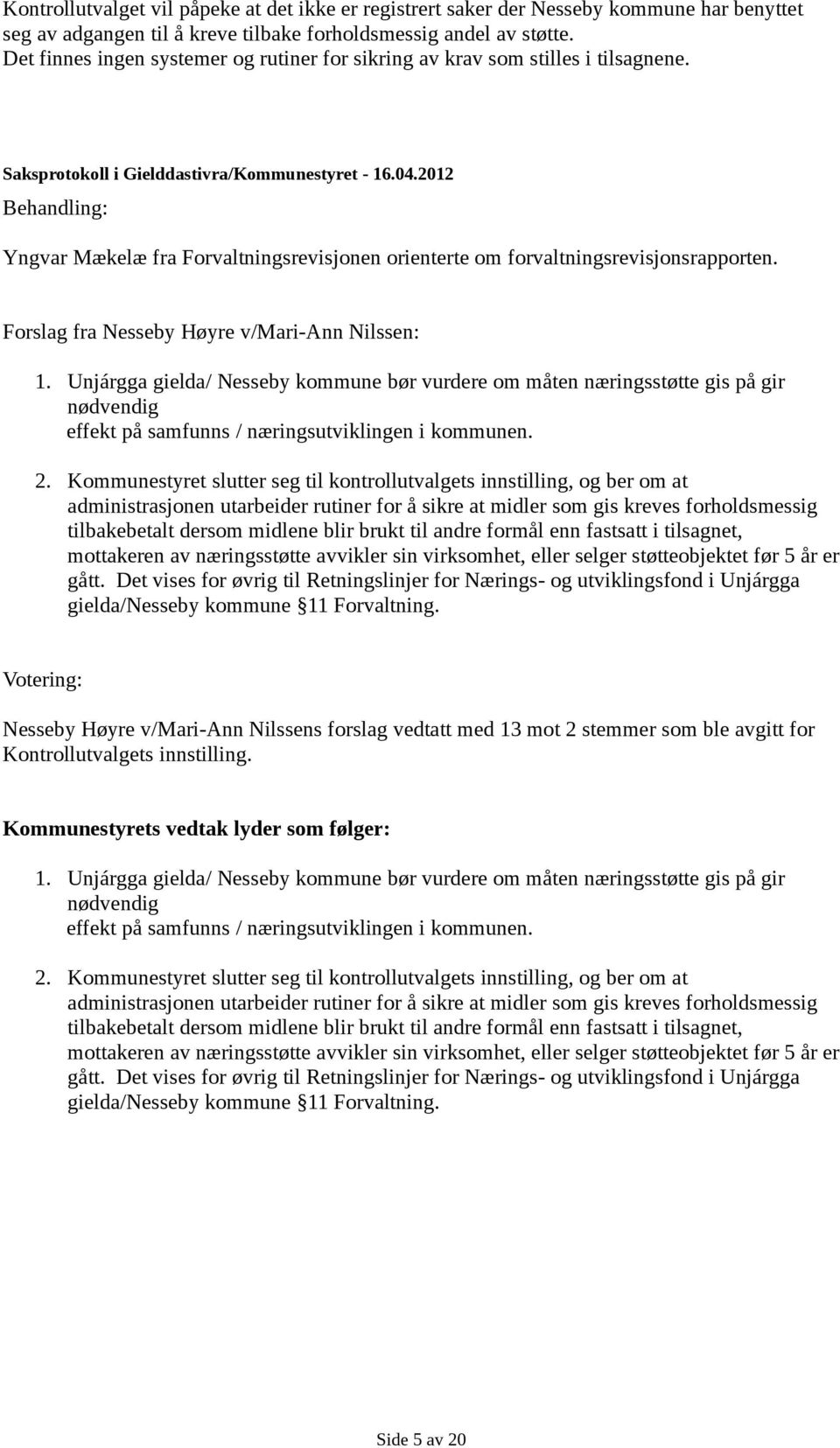 Kontrollutvalget vil påpeke at det ikke er registrert saker der Nesseby kommune har benyttet seg av adgangen til å kreve tilbake forholdsmessig andel av støtte. Det finnes ingen systemer og rutiner for sikring av krav som stilles i tilsagnene.

Saksprotokoll i Gielddastivra/Kommunestyret - 16.04.2012

Behandling:

Yngvar Mækelæ fra Forvaltningsrevisjonen orienterte om forvaltningsrevisjonsrapporten.

Forslag fra Nesseby Høyre v/Mari-Ann Nilssen:

1. Unjárgga gielda/ Nesseby kommune bør vurdere om måten næringsstøtte gis på gir nødvendig effekt på samfunns / næringsutviklingen i kommunen.

2. Kommunestyret slutter seg til kontrollutvalgets innstilling, og ber om at administrasjonen utarbeider rutiner for å sikre at midler som gis kreves forholdsmessig tilbakebetalt dersom midlene blir brukt til andre formål enn fastsatt i tilsagnet, mottakeren av næringsstøtte avvikler sin virksomhet, eller selger støtteobjektet før 5 år er gått. Det vises for øvrig til Retningslinjer for Nærings- og utviklingsfond i Unjárgga gielda/Nesseby kommune §11 Forvaltning.

Votering:

Nesseby Høyre v/Mari-Ann Nilssens forslag vedtatt med 13 mot 2 stemmer som ble avgitt for Kontrollutvalgets innstilling.

Kommunestyrets vedtak lyder som følger:

1. Unjárgga gielda/ Nesseby kommune bør vurdere om måten næringsstøtte gis på gir nødvendig effekt på samfunns / næringsutviklingen i kommunen.

2. Kommunestyret slutter seg til kontrollutvalgets innstilling, og ber om at administrasjonen utarbeider rutiner for å sikre at midler som gis kreves forholdsmessig tilbakebetalt dersom midlene blir brukt til andre formål enn fastsatt i tilsagnet, mottakeren av næringsstøtte avvikler sin virksomhet, eller selger støtteobjektet før 5 år er gått. Det vises for øvrig til Retningslinjer for Nærings- og utviklingsfond i Unjárgga gielda/Nesseby kommune §11 Forvaltning.

Side 5 av 20